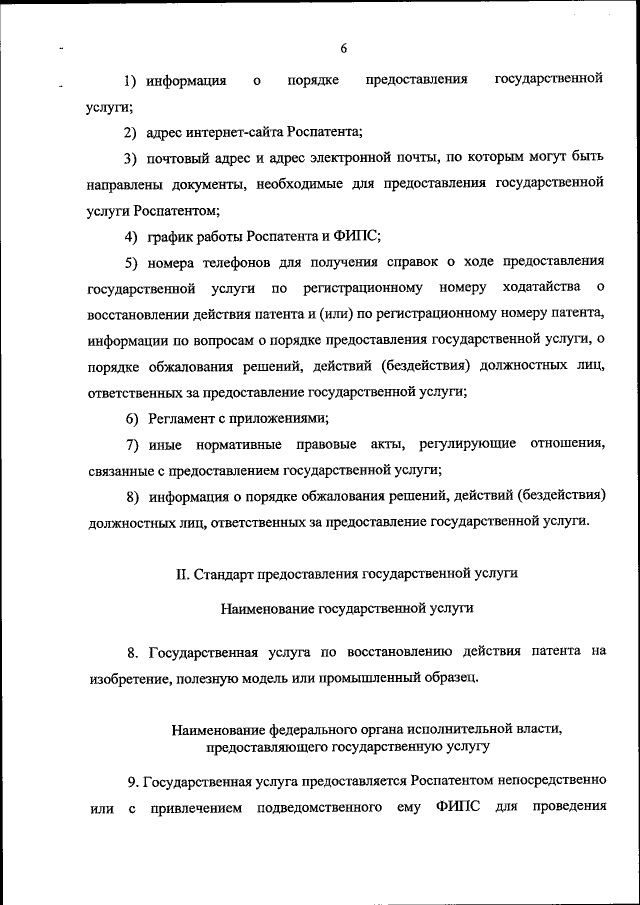 6

1) информация о порядке предоставления государственной услуги;

2) адрес интернет-сайта Роспатента;

3) почтовый адрес и адрес электронной почты, по которым могут быть направлены документы, необходимые для предоставления государственной услуги Роспатентом;

4) график работы Роспатента и ФИПС;

5) номера телефонов для получения справок о ходе предоставления государственной услуги по регистрационному номеру ходатайства о восстановлении действия патента и (или) по регистрационному номеру патента, информации по вопросам о порядке предоставления государственной услуги, о порядке обжалования решений, действий (бездействия) должностных лиц, ответственных за предоставление государственной услуги;

6) Регламент с приложениями;

7) иные нормативные правовые акты, регулирующие отношения, связанные с предоставлением государственной услуги;

8) информация о порядке обжалования решений, действий (бездействия) должностных лиц, ответственных за предоставление государственной услуги.

II. Стандарт предоставления государственной услуги

Наименование государственной услуги

8. Государственная услуга по восстановлению действия патента на изобретение, полезную модель или промышленный образец.

Наименование федерального органа исполнительной власти, предоставляющего государственную услугу

9. Государственная услуга предоставляется Роспатентом непосредственно или с привлечением подведомственного ему ФИПС для проведения